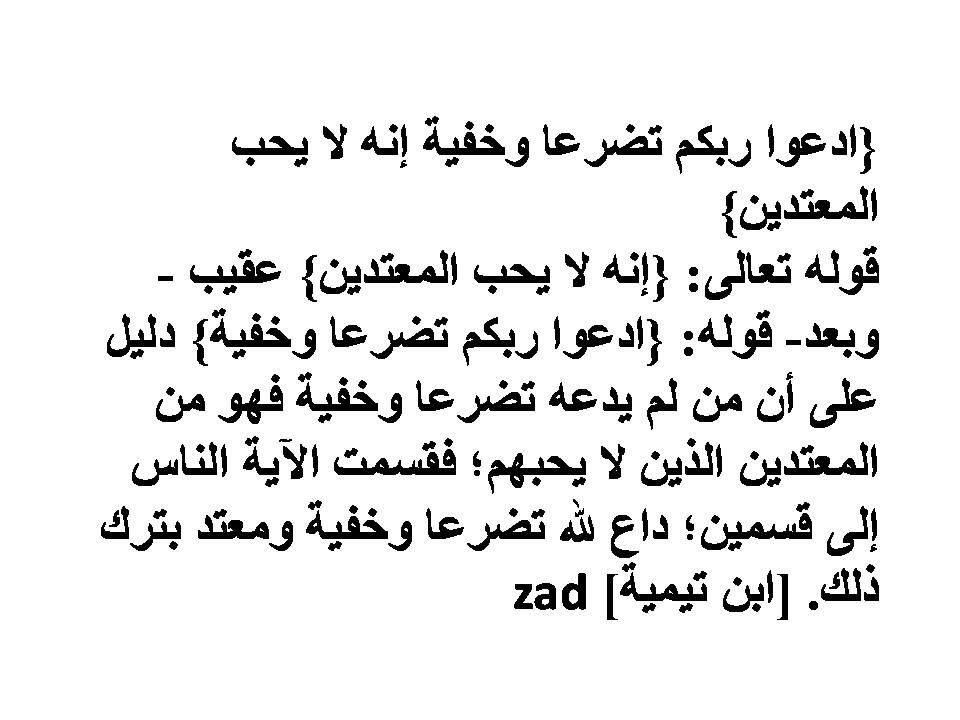 {ادعوا ربكم تضرعا وخفية إنه لا يحب المعتدين}

قوله تعالى: {إنه لا يحب المعتدين} عقيب - وبعد- قوله: {ادعوا ربكم تضرعا وخفية} دليل على أن من لم يدعه تضرعا وخفية فهو من المعتدين الذين لا يحبهم؛ فقسمت الآية الناس إلى قسمين؛ داعٍ لله تضرعا وخفية ومعتد بترك ذلك. [ابن تيمية] zad